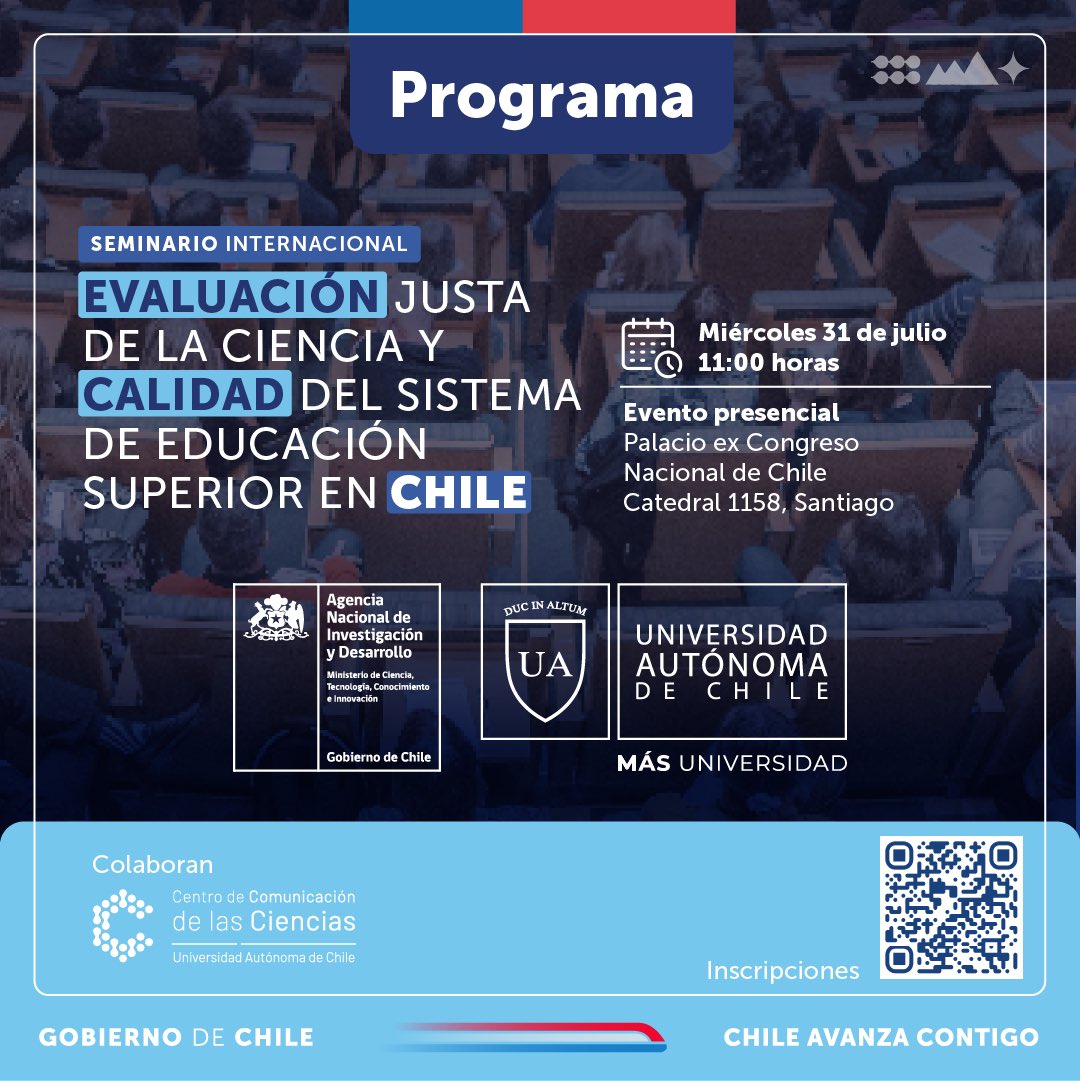 Programa

SEMINARIO INTERNACIONAL

EVALUACIÓN JUSTA DE LA CIENCIA Y CALIDAD DEL SISTEMA DE EDUCACIÓN SUPERIOR EN CHILE

Miércoles 31 de julio
11:00 horas

Evento presencial
Palacio ex Congreso Nacional de Chile
Catedral 1158, Santiago

Agencia Nacional de Investigación y Desarrollo
Ministerio de Ciencia, Tecnología, Conocimiento e Innovación
Gobierno de Chile

DUC IN ALTUM
UA
UNIVERSIDAD AUTÓNOMA DE CHILE
MÁS UNIVERSIDAD

Colaboran
Centro de Comunicación de las Ciencias
Universidad Autónoma de Chile

Inscripciones

GOBIERNO DE CHILE
CHILE AVANZA CONTIGO